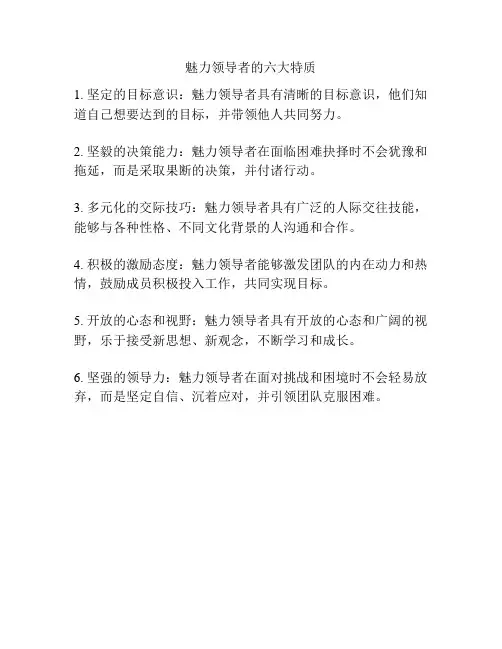 魅力领导者的六大特质

1. 坚定的目标意识：魅力领导者具有清晰的目标意识，他们知道自己想要达到的目标，并带领他人共同努力。

2. 坚毅的决策能力：魅力领导者在面临困难抉择时不会犹豫和拖延，而是采取果断的决策，并付诸行动。

3. 多元化的交际技巧：魅力领导者具有广泛的人际交往技能，能够与各种性格、不同文化背景的人沟通和合作。

4. 积极的激励态度：魅力领导者能够激发团队的内在动力和热情，鼓励成员积极投入工作，共同实现目标。

5. 开放的心态和视野：魅力领导者具有开放的心态和广阔的视野，乐于接受新思想、新观念，不断学习和成长。

6. 坚强的领导力：魅力领导者在面对挑战和困境时不会轻易放弃，而是坚定自信、沉着应对，并引领团队克服困难。